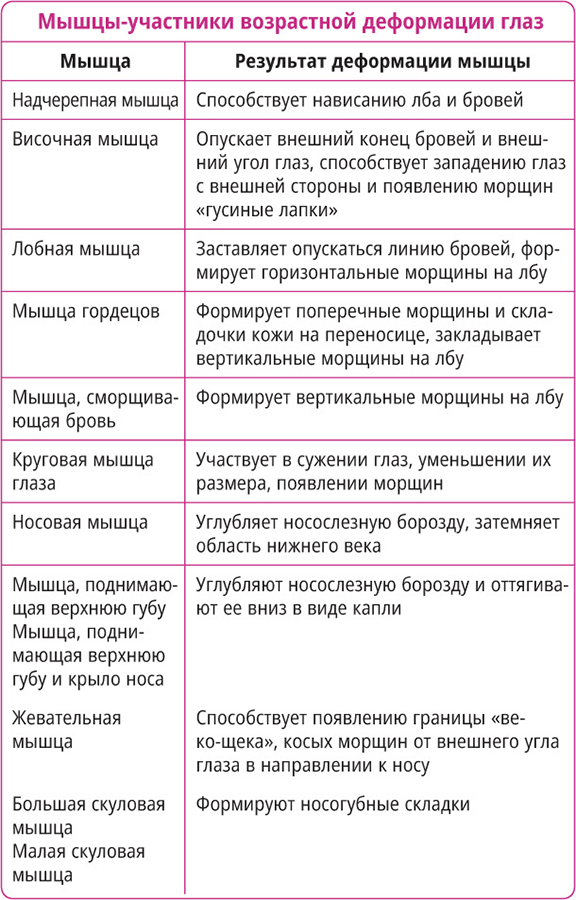 Мышцы-участники возрастной деформации глаз

| Мышца | Результат деформации мышцы |
|---|---|
| Надчерепная мышца | Способствует нависанию лба и бровей |
| Височная мышца | Опускает внешний конец бровей и внешний угол глаз, способствует западению глаз с внешней стороны и появлению морщин «гусиные лапки» |
| Лобная мышца | Заставляет опускаться линию бровей, формирует горизонтальные морщины на лбу |
| Мышца гордецов | Формирует поперечные морщины и складочки кожи на переносице, закладывает вертикальные морщины на лбу |
| Мышца, сморщивающая бровь | Формирует вертикальные морщины на лбу |
| Круговая мышца глаза | Участвует в сужении глаз, уменьшении их размера, появлении морщин |
| Носовая мышца | Углубляет носослезную борозду, затемняет область нижнего века |
| Мышца, поднимающая верхнюю губу Мышца, поднимающая верхнюю губу и крыло носа | Углубляют носослезную борозду и оттягивают ее вниз в виде капли |
| Жевательная мышца | Способствует появлению границы «веко-щека», косых морщин от внешнего угла глаза в направлении к носу |
| Большая скуловая мышца Малая скуловая мышца | Формируют носогубные складки |